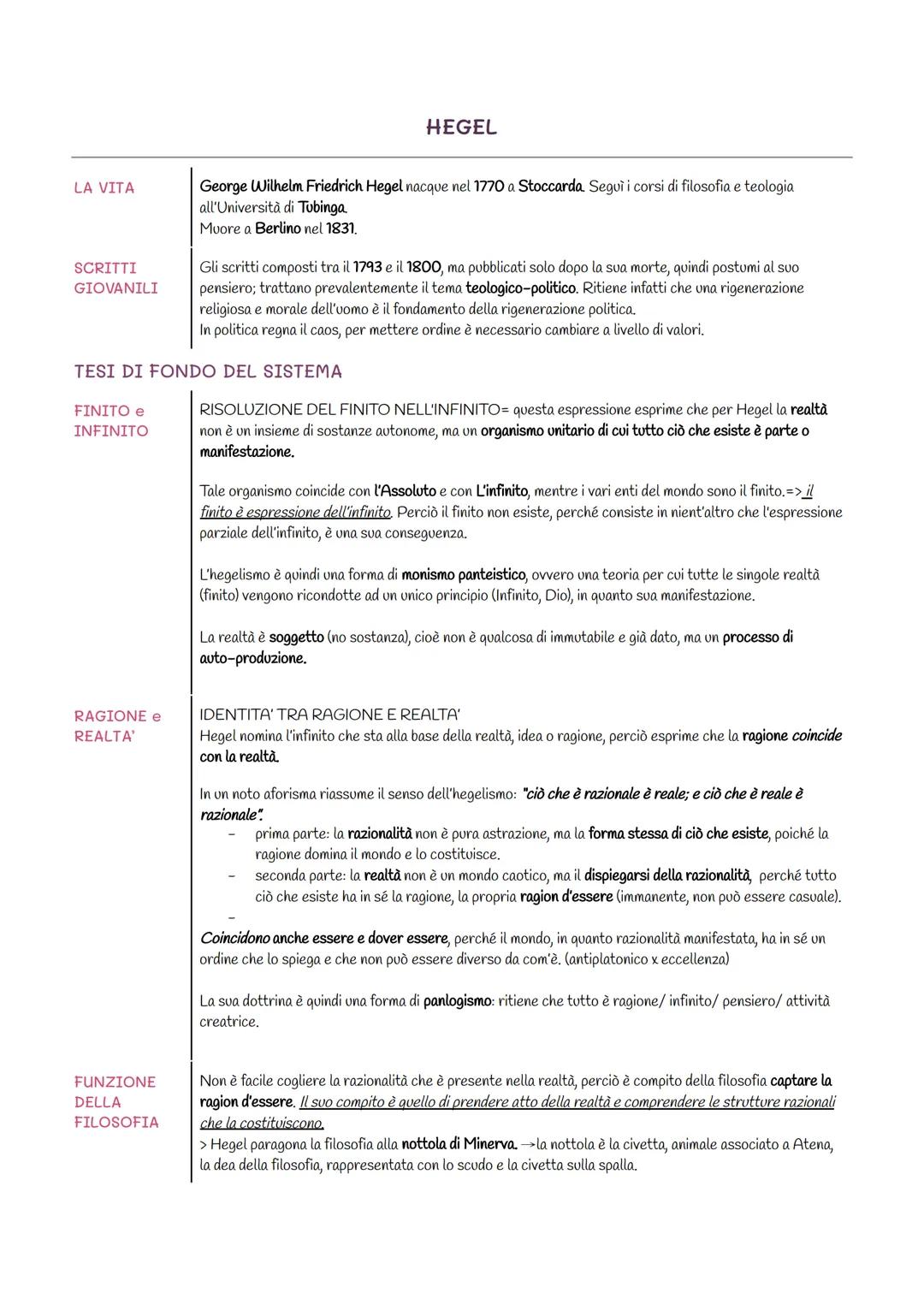 HEGEL

LA VITA

George Wilhelm Friedrich Hegel nacque nel 1770 a Stoccarda. Seguì i corsi di filosofia e teologia all'Università di Tubinga.
Muore a Berlino nel 1831.

SCRITTI GIOVANILI

Gli scritti composti tra il 1793 e il 1800, ma pubblicati solo dopo la sua morte, quindi postumi al suo pensiero; trattano prevalentemente il tema teologico-politico. Ritiene infatti che una rigenerazione religiosa e morale dell'uomo è il fondamento della rigenerazione politica.
In politica regna il caos, per mettere ordine è necessario cambiare a livello di valori.

TESI DI FONDO DEL SISTEMA

FINITO e INFINITO

RISOLUZIONE DEL FINITO NELL'INFINITO= questa espressione esprime che per Hegel la realtà non è un insieme di sostanze autonome, ma un organismo unitario di cui tutto ciò che esiste è parte o manifestazione.

Tale organismo coincide con l'Assoluto e con L'infinito, mentre i vari enti del mondo sono il finito.=> il finito è espressione dell'infinito. Perciò il finito non esiste, perché consiste in nient'altro che l'espressione parziale dell'infinito, è una sua conseguenza.

L'hegelismo è quindi una forma di monismo panteistico, ovvero una teoria per cui tutte le singole realtà (finito) vengono ricondotte ad un unico principio (Infinito, Dio), in quanto sua manifestazione.

La realtà è soggetto (no sostanza), cioè non è qualcosa di immutabile e già dato, ma un processo di auto-produzione.

RAGIONE e REALTA'

IDENTITA' TRA RAGIONE E REALTA'
Hegel nomina l'infinito che sta alla base della realtà, idea o ragione, perciò esprime che la ragione coincide con la realtà.

In un noto aforisma riassume il senso dell'hegelismo: "ciò che è razionale è reale; e ciò che è reale è razionale".
- prima parte: la razionalità non è pura astrazione, ma la forma stessa di ciò che esiste, poiché la ragione domina il mondo e lo costituisce.
- seconda parte: la realtà non è un mondo caotico, ma il dispiegarsi della razionalità, perché tutto ciò che esiste ha in sé la ragione, la propria ragion d'essere (immanente, non può essere casuale).
-

Coincidono anche essere e dover essere, perché il mondo, in quanto razionalità manifestata, ha in sé un ordine che lo spiega e che non può essere diverso da com'è. (antiplatonico x eccellenza)

La sua dottrina è quindi una forma di panlogismo: ritiene che tutto è ragione/ infinito/ pensiero/ attività creatrice.

FUNZIONE DELLA FILOSOFIA

Non è facile cogliere la razionalità che è presente nella realtà, perciò è compito della filosofia captare la ragion d'essere. Il suo compito è quello di prendere atto della realtà e comprendere le strutture razionali che la costituiscono.
> Hegel paragona la filosofia alla nottola di Minerva. →la nottola è la civetta, animale associato a Atena, la dea della filosofia, rappresentata con lo scudo e la civetta sulla spalla.